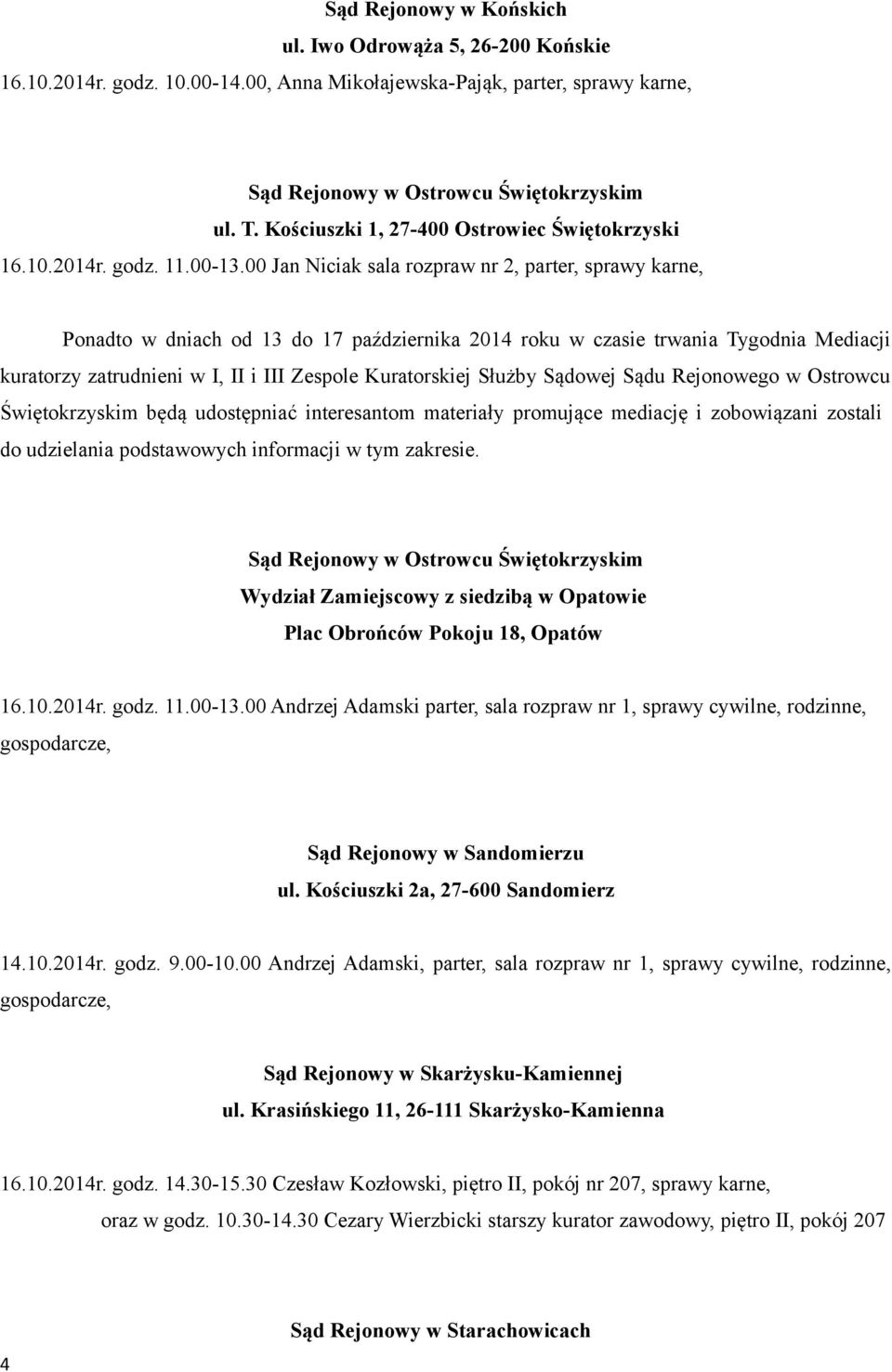 Sąd Rejonowy w Końskich
ul. Iwo Odrowąża 5, 26-200 Końskie
16.10.2014r. godz. 10.00-14.00, Anna Mikołajewska-Pająk, parter, sprawy karne,

Sąd Rejonowy w Ostrowcu Świętokrzyskim
ul. T. Kościuszki 1, 27-400 Ostrowiec Świętokrzyski
16.10.2014r. godz. 11.00-13.00 Jan Niciak sala rozpraw nr 2, parter, sprawy karne,

Ponadto w dniach od 13 do 17 października 2014 roku w czasie trwania Tygodnia Mediacji kuratorzy zatrudnieni w I, II i III Zespole Kuratorskiej Służby Sądowej Sądu Rejonowego w Ostrowcu Świętokrzyskim będą udostępniać interesantom materiały promujące mediację i zobowiązani zostali do udzielania podstawowych informacji w tym zakresie.

Sąd Rejonowy w Ostrowcu Świętokrzyskim
Wydział Zamiejscowy z siedzibą w Opatowie
Plac Obrońców Pokoju 18, Opatów

16.10.2014r. godz. 11.00-13.00 Andrzej Adamski parter, sala rozpraw nr 1, sprawy cywilne, rodzinne, gospodarcze,

Sąd Rejonowy w Sandomierzu
ul. Kościuszki 2a, 27-600 Sandomierz

14.10.2014r. godz. 9.00-10.00 Andrzej Adamski, parter, sala rozpraw nr 1, sprawy cywilne, rodzinne, gospodarcze,

Sąd Rejonowy w Skarżysku-Kamiennej
ul. Krasińskiego 11, 26-111 Skarżysko-Kamienna

16.10.2014r. godz. 14.30-15.30 Czesław Kozłowski, piętro II, pokój nr 207, sprawy karne,
oraz w godz. 10.30-14.30 Cezary Wierzbicki starszy kurator zawodowy, piętro II, pokój 207

Sąd Rejonowy w Starachowicach

4